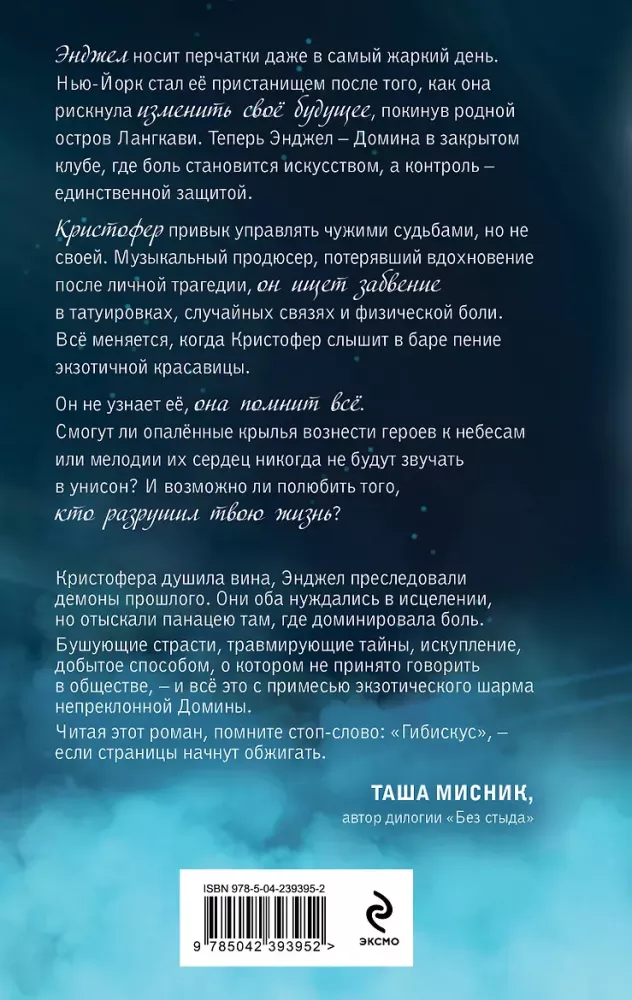 Энджел носит перчатки даже в самый жаркий день. Нью-Йорк стал её пристанищем после того, как она рискнула изменить своё будущее, покинув родной остров Лангкави. Теперь Энджел – Домина в закрытом клубе, где боль становится искусством, а контроль – единственной защитой.

Кристофер привык управлять чужими судьбами, но не своей. Музыкальный продюсер, потерявший вдохновение после личной трагедии, он ищет забвение в татуировках, случайных связях и физической боли. Всё меняется, когда Кристофер слышит в баре пение экзотичной красавицы.

Он не узнает её, она помнит всё. Смогут ли опалённые крылья вознести героев к небесам или мелодии их сердец никогда не будут звучать в унисон? И возможно ли полюбить того, кто разрушил твою жизнь?

Кристофера душила вина, Энджел преследовали демоны прошлого. Они оба нуждались в исцелении, но отыскали панацею там, где доминировала боль. Бушующие страсти, травмирующие тайны, искупление, добытое способом, о котором не принято говорить в обществе, – и всё это с примесью экзотического шарма непреклонной Домины.

Читая этот роман, помните стоп-слово: «Гибискус», – если страницы начнут обжигать.

ТАША МИСНИК,
автор дилогии «Без стыда»

ISBN 978-5-04-239395-2
9 785042 393952 >
ЭКСМО